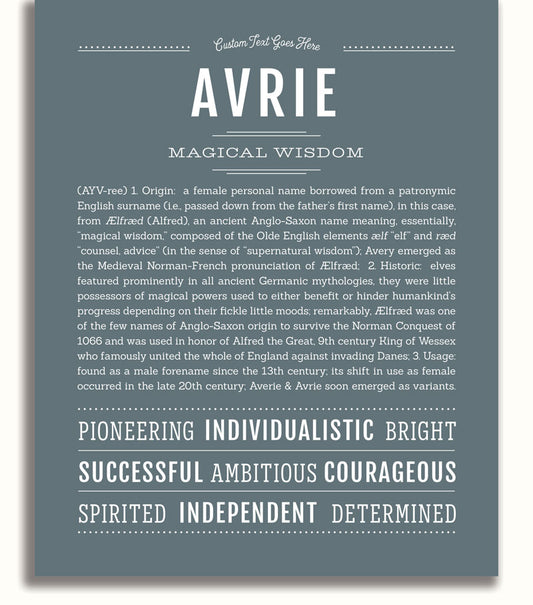 Custom Text Goes Here

AVRIE

MAGICAL WISDOM

(AYV-ree) 1. Origin: a female personal name borrowed from a patronymic English surname (i.e., passed down from the father's first name), in this case, from Ælfræd (Alfred), an ancient Anglo-Saxon name meaning, essentially, "magical wisdom," composed of the Olde English elements ælf "elf" and ræd "counsel, advice" (in the sense of "supernatural wisdom"); Avery emerged as the Medieval Norman-French pronunciation of Ælfræd; 2. Historic: elves featured prominently in all ancient Germanic mythologies, they were little possessors of magical powers used to either benefit or hinder humankind's progress depending on their fickle little moods; remarkably, Ælfræd was one of the few names of Anglo-Saxon origin to survive the Norman Conquest of 1066 and was used in honor of Alfred the Great, 9th century King of Wessex who famously united the whole of England against invading Danes; 3. Usage: found as a male forename since the 13th century; its shift in use as female occurred in the late 20th century; Averie & Avrie soon emerged as variants.

PIONEERING INDIVIDUALISTIC BRIGHT

SUCCESSFUL AMBITIOUS COURAGEOUS

SPIRITED INDEPENDENT DETERMINED